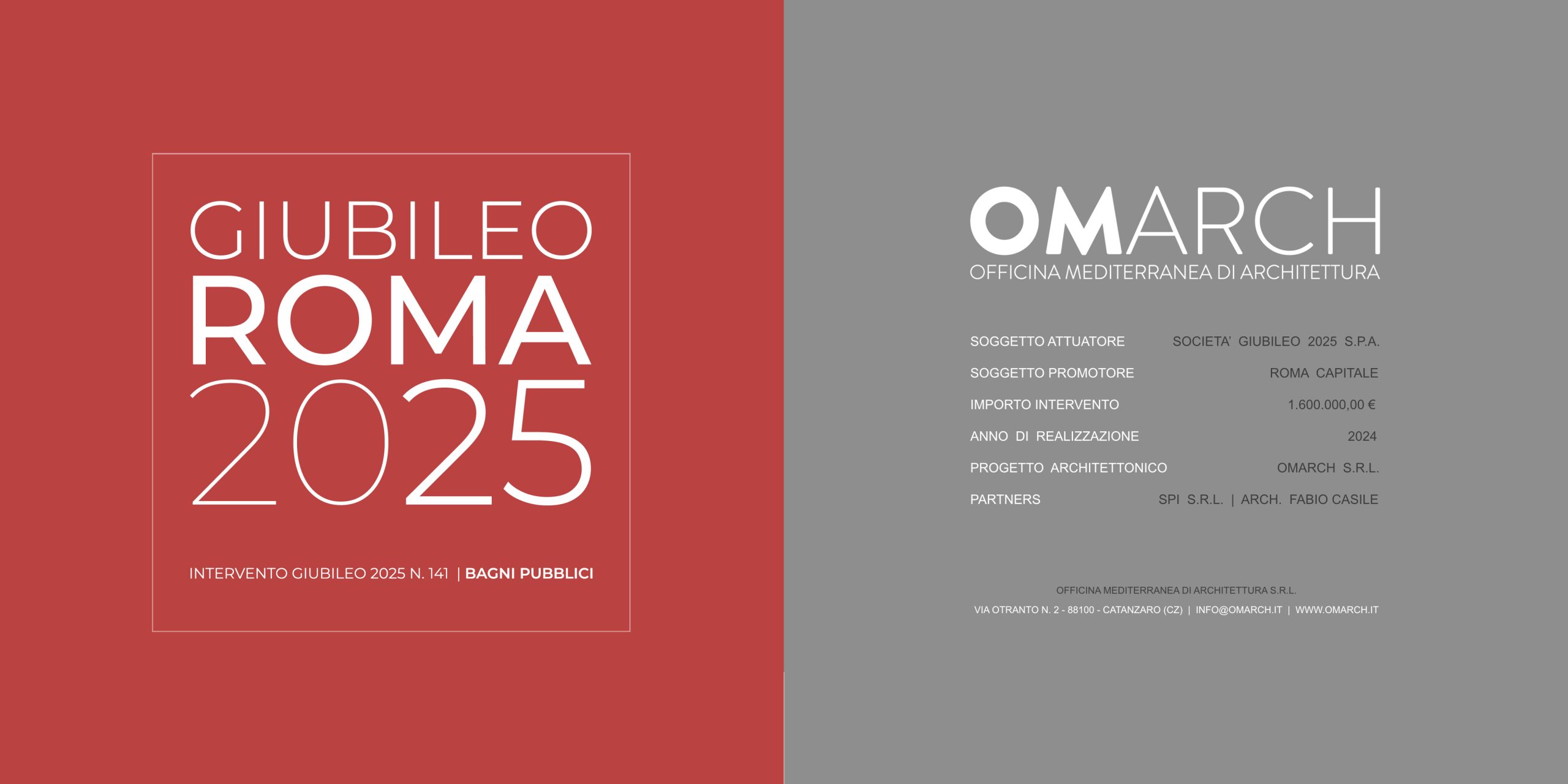 GIUBILEO
ROMA
2025

INTERVENTO GIUBILEO 2025 N. 141 | BAGNI PUBBLICI

OMARCH
OFFICINA MEDITERRANEA DI ARCHITETTURA

SOGGETTO ATTUATORE SOCIETA' GIUBILEO 2025 S.P.A.
SOGGETTO PROMOTORE ROMA CAPITALE
IMPORTO INTERVENTO 1.600.000,00 €
ANNO DI REALIZZAZIONE 2024
PROGETTO ARCHITETTONICO OMARCH S.R.L.
PARTNERS SPI S.R.L. | ARCH. FABIO CASILE

OFFICINA MEDITERRANEA DI ARCHITETTURA S.R.L.
VIA OTRANTO N. 2 - 88100 - CATANZARO (CZ) | INFO@OMARCH.IT | WWW.OMARCH.IT